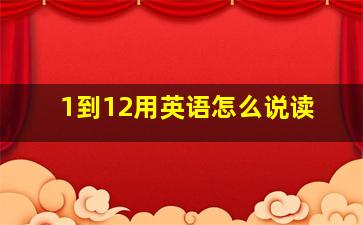 1到12用英语怎么说读